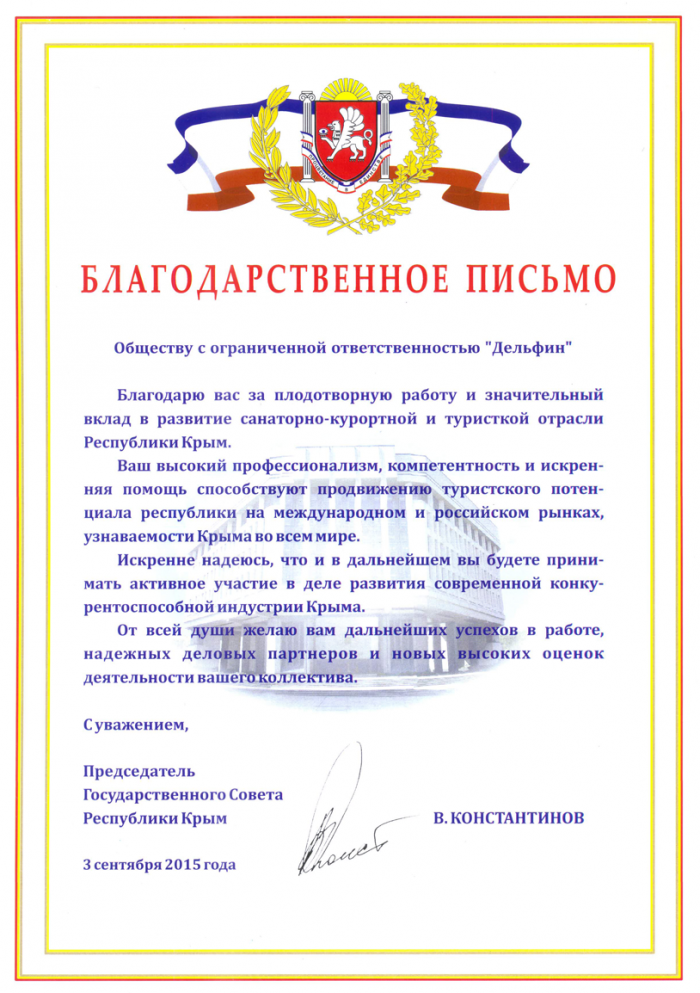 БЛАГОДАРСТВЕННОЕ ПИСЬМО

Обществу с ограниченной ответственностью "Дельфин"

Благодарю вас за плодотворную работу и значительный вклад в развитие санаторно-курортной и туристкой отрасли Республики Крым.

Ваш высокий профессионализм, компетентность и искренняя помощь способствуют продвижению туристского потенциала республики на международном и российском рынках, узнаваемости Крыма во всем мире.

Искренне надеюсь, что и в дальнейшем вы будете принимать активное участие в деле развития современной конкурентоспособной индустрии Крыма.

От всей души желаю вам дальнейших успехов в работе, надежных деловых партнеров и новых высоких оценок деятельности вашего коллектива.

С уважением,

Председатель Государственного Совета Республики Крым

В. КОНСТАНТИНОВ

3 сентября 2015 года